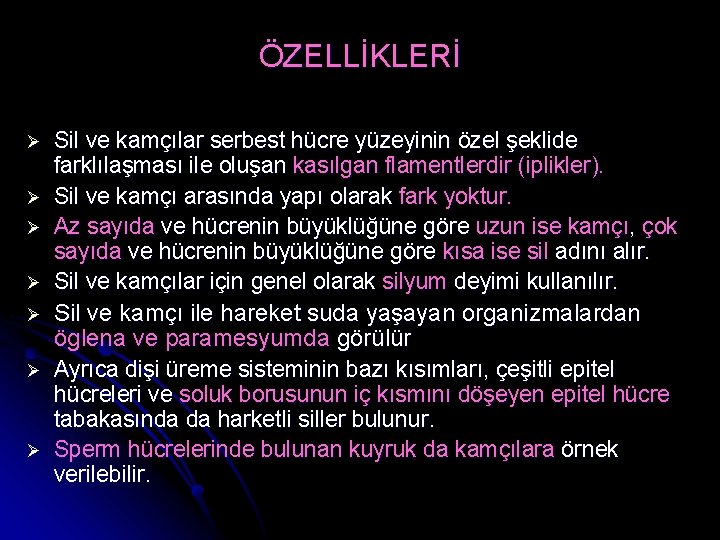 ÖZELLİKLERİ

➢ Sil ve kamçılar serbest hücre yüzeyinin özel şeklide farklılaşması ile oluşan kasılgan flamentlerdir (iplikler).

➢ Sil ve kamçı arasında yapı olarak fark yoktur.

➢ Az sayıda ve hücrenin büyüklüğüne göre uzun ise kamçı, çok sayıda ve hücrenin büyüklüğüne göre kısa ise sil adını alır.

➢ Sil ve kamçılar için genel olarak silyum deyimi kullanılır.

➢ Sil ve kamçı ile hareket suda yaşayan organizmalardan öglena ve paramesyumda görülür

➢ Ayrıca dişi üreme sisteminin bazı kısımları, çeşitli epitel hücreleri ve soluk borusunun iç kısmını döşeyen epitel hücre tabakasında da harketli siller bulunur.

➢ Sperm hücrelerinde bulunan kuyruk da kamçılara örnek verilebilir.